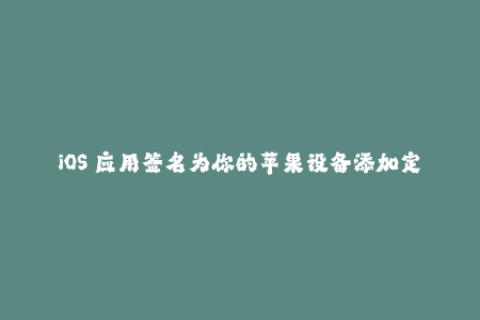 iOS 应用签名为你的苹果设备添加定